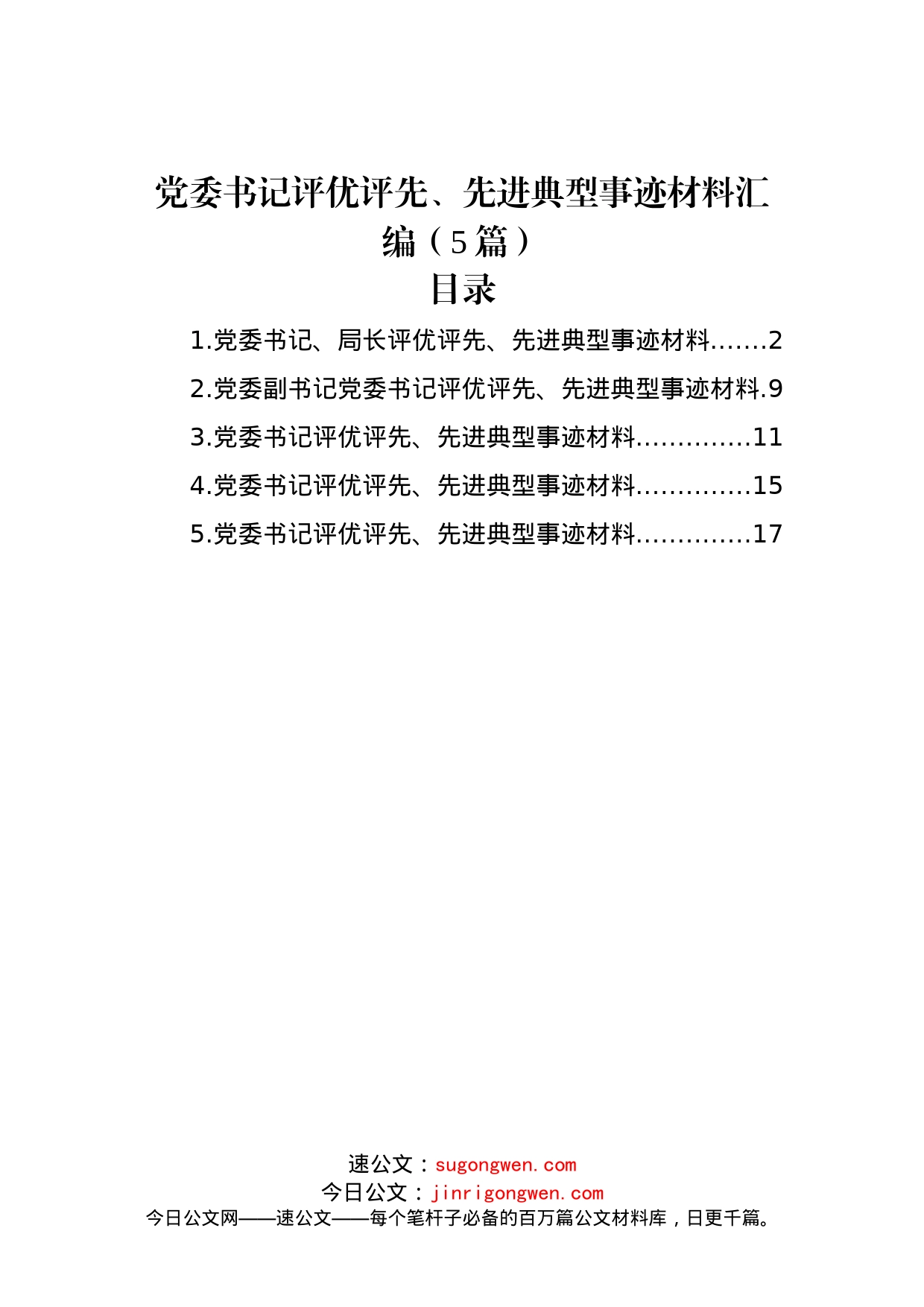 党委书记评优评先、先进典型事迹材料汇编（5篇）

目录

1.党委书记、局长评优评先、先进典型事迹材料.......2

2.党委副书记党委书记评优评先、先进典型事迹材料.9

3.党委书记评优评先、先进典型事迹材料..............11

4.党委书记评优评先、先进典型事迹材料..............15

5.党委书记评优评先、先进典型事迹材料..............17

速公文：sugongwen.com
今日公文：jinrigongwen.com
今日公文网——速公文——每个笔杆子必备的百万篇公文材料库，日更千篇。